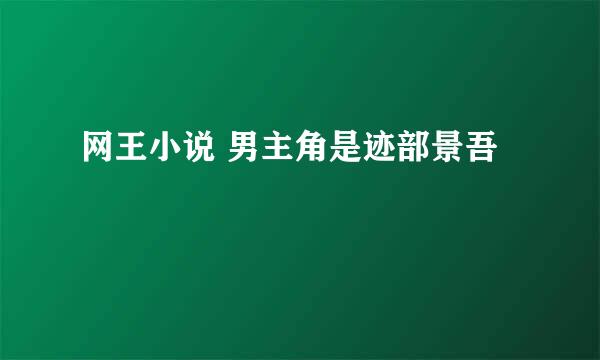 网王小说 男主角是迹部景吾